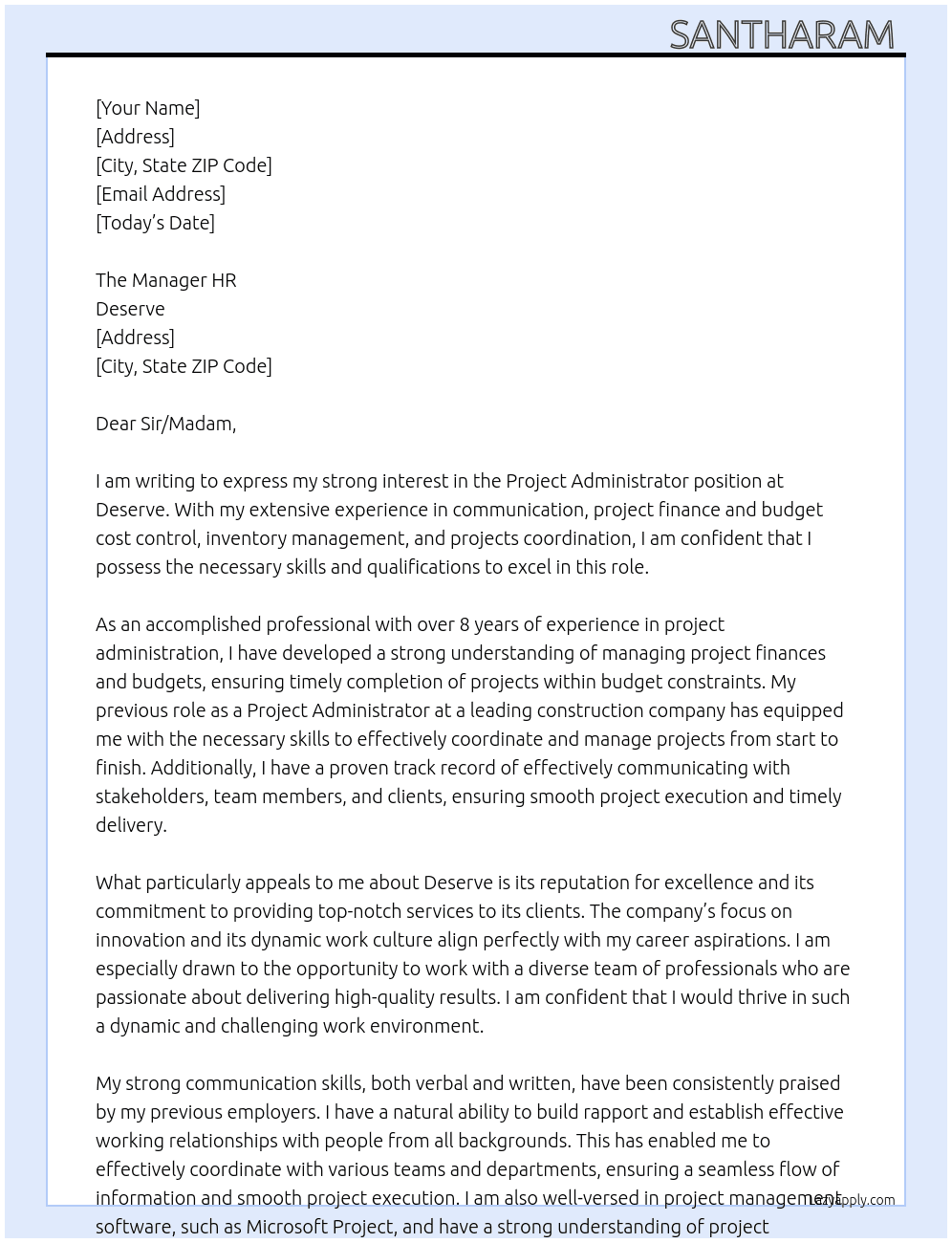 SANTHARAM

[Your Name]
[Address]
[City, State ZIP Code]
[Email Address]
[Today's Date]

The Manager HR
Deserve
[Address]
[City, State ZIP Code]

Dear Sir/Madam,

I am writing to express my strong interest in the Project Administrator position at Deserve. With my extensive experience in communication, project finance and budget cost control, inventory management, and projects coordination, I am confident that I possess the necessary skills and qualifications to excel in this role.

As an accomplished professional with over 8 years of experience in project administration, I have developed a strong understanding of managing project finances and budgets, ensuring timely completion of projects within budget constraints. My previous role as a Project Administrator at a leading construction company has equipped me with the necessary skills to effectively coordinate and manage projects from start to finish. Additionally, I have a proven track record of effectively communicating with stakeholders, team members, and clients, ensuring smooth project execution and timely delivery.

What particularly appeals to me about Deserve is its reputation for excellence and its commitment to providing top-notch services to its clients. The company's focus on innovation and its dynamic work culture align perfectly with my career aspirations. I am especially drawn to the opportunity to work with a diverse team of professionals who are passionate about delivering high-quality results. I am confident that I would thrive in such a dynamic and challenging work environment.

My strong communication skills, both verbal and written, have been consistently praised by my previous employers. I have a natural ability to build rapport and establish effective working relationships with people from all backgrounds. This has enabled me to effectively coordinate with various teams and departments, ensuring a seamless flow of information and smooth project execution. I am also well-versed in project management software, such as Microsoft Project, and have a strong understanding of project

lazyapply.com